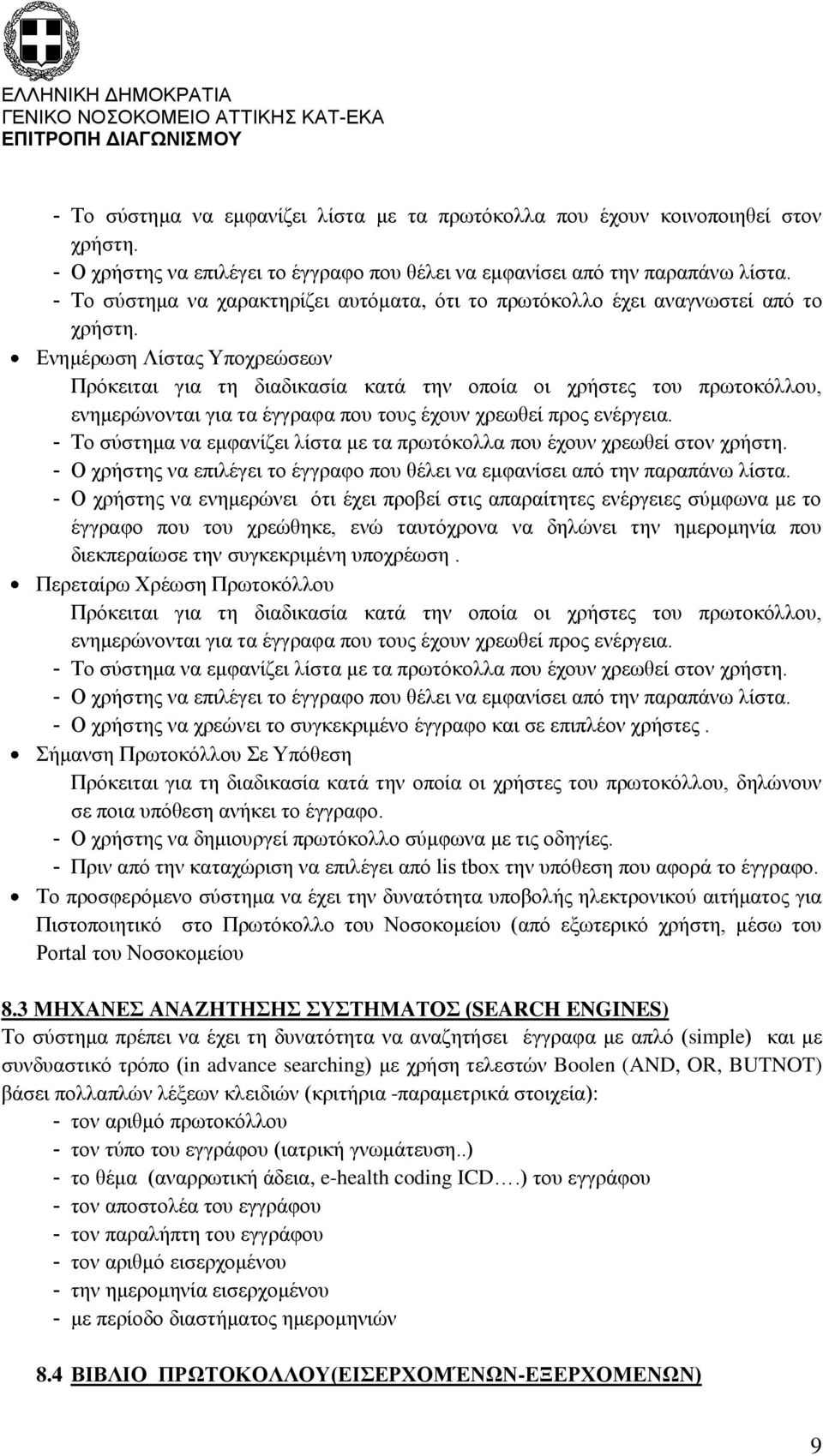 ΕΛΛΗΝΙΚΗ ΔΗΜΟΚΡΑΤΙΑ
ΓΕΝΙΚΟ ΝΟΣΟΚΟΜΕΙΟ ΑΤΤΙΚΗΣ ΚΑΤ-ΕΚΑ
ΕΠΙΤΡΟΠΗ ΔΙΑΓΩΝΙΣΜΟΥ

- Το σύστημα να εμφανίζει λίστα με τα πρωτόκολλα που έχουν κοινοποιηθεί στον χρήστη.
- Ο χρήστης να επιλέγει το έγγραφο που θέλει να εμφανίσει από την παραπάνω λίστα.
- Το σύστημα να χαρακτηρίζει αυτόματα, ότι το πρωτόκολλο έχει αναγνωστεί από το χρήστη.

• Ενημέρωση Λίστας Υποχρεώσεων
Πρόκειται για τη διαδικασία κατά την οποία οι χρήστες του πρωτοκόλλου, ενημερώνονται για τα έγγραφα που τους έχουν χρεωθεί προς ενέργεια.
- Το σύστημα να εμφανίζει λίστα με τα πρωτόκολλα που έχουν χρεωθεί στον χρήστη.
- Ο χρήστης να επιλέγει το έγγραφο που θέλει να εμφανίσει από την παραπάνω λίστα.
- Ο χρήστης να ενημερώνει ότι έχει προβεί στις απαραίτητες ενέργειες σύμφωνα με το έγγραφο που του χρεώθηκε, ενώ ταυτόχρονα να δηλώνει την ημερομηνία που διεκπεραίωσε την συγκεκριμένη υποχρέωση .

• Περεταίρω Χρέωση Πρωτοκόλλου
Πρόκειται για τη διαδικασία κατά την οποία οι χρήστες του πρωτοκόλλου, ενημερώνονται για τα έγγραφα που τους έχουν χρεωθεί προς ενέργεια.
- Το σύστημα να εμφανίζει λίστα με τα πρωτόκολλα που έχουν χρεωθεί στον χρήστη.
- Ο χρήστης να επιλέγει το έγγραφο που θέλει να εμφανίσει από την παραπάνω λίστα.
- Ο χρήστης να χρεώνει το συγκεκριμένο έγγραφο και σε επιπλέον χρήστες .

• Σήμανση Πρωτοκόλλου Σε Υπόθεση
Πρόκειται για τη διαδικασία κατά την οποία οι χρήστες του πρωτοκόλλου, δηλώνουν σε ποια υπόθεση ανήκει το έγγραφο.
- Ο χρήστης να δημιουργεί πρωτόκολλο σύμφωνα με τις οδηγίες.
- Πριν από την καταχώριση να επιλέγει από lis tbox την υπόθεση που αφορά το έγγραφο.

• Το προσφερόμενο σύστημα να έχει την δυνατότητα υποβολής ηλεκτρονικού αιτήματος για Πιστοποιητικό στο Πρωτόκολλο του Νοσοκομείου (από εξωτερικό χρήστη, μέσω του Portal του Νοσοκομείου

8.3 ΜΗΧΑΝΕΣ ΑΝΑΖΗΤΗΣΗΣ ΣΥΣΤΗΜΑΤΟΣ (SEARCH ENGINES)
Το σύστημα πρέπει να έχει τη δυνατότητα να αναζητήσει έγγραφα με απλό (simple) και με συνδυαστικό τρόπο (in advance searching) με χρήση τελεστών Boolen (AND, OR, BUTNOT) βάσει πολλαπλών λέξεων κλειδιών (κριτήρια -παραμετρικά στοιχεία):
- τον αριθμό πρωτοκόλλου
- τον τύπο του εγγράφου (ιατρική γνωμάτευση..)
- το θέμα (αναρρωτική άδεια, e-health coding ICD….) του εγγράφου
- τον αποστολέα του εγγράφου
- τον παραλήπτη του εγγράφου
- τον αριθμό εισερχομένου
- την ημερομηνία εισερχομένου
- με περίοδο διαστήματος ημερομηνιών

8.4 ΒΙΒΛΙΟ ΠΡΩΤΟΚΟΛΛΟΥ(ΕΙΣΕΡΧΟΜΈΝΩΝ-ΕΞΕΡΧΟΜΕΝΩΝ)

9